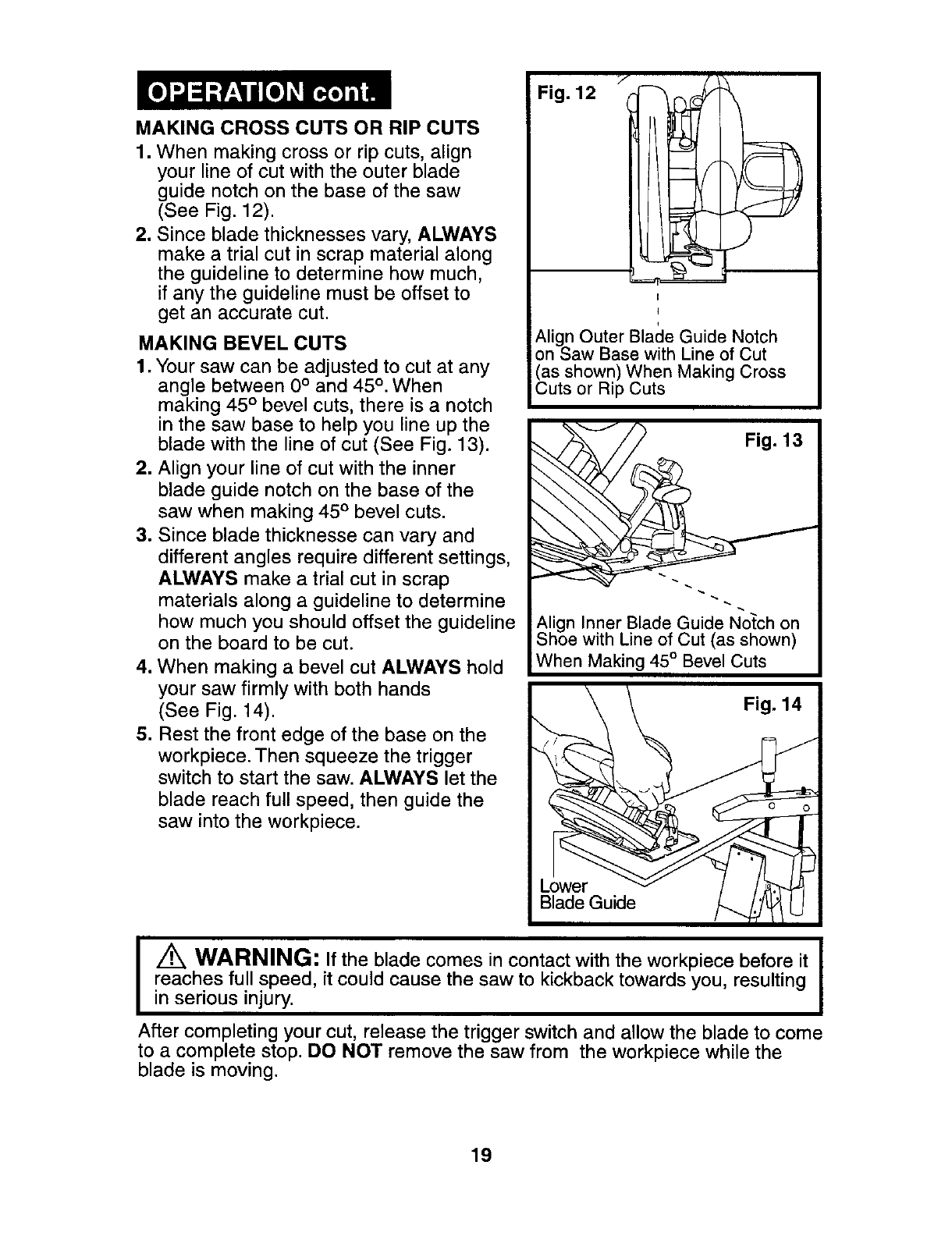 OPERATION cont.

MAKING CROSS CUTS OR RIP CUTS

1. When making cross or rip cuts, align your line of cut with the outer blade guide notch on the base of the saw (See Fig. 12).

2. Since blade thicknesses vary, ALWAYS make a trial cut in scrap material along the guideline to determine how much, if any the guideline must be offset to get an accurate cut.

MAKING BEVEL CUTS

1. Your saw can be adjusted to cut at any angle between 0° and 45°. When making 45° bevel cuts, there is a notch in the saw base to help you line up the blade with the line of cut (See Fig. 13).

2. Align your line of cut with the inner blade guide notch on the base of the saw when making 45° bevel cuts.

3. Since blade thicknesse can vary and different angles require different settings, ALWAYS make a trial cut in scrap materials along a guideline to determine how much you should offset the guideline on the board to be cut.

4. When making a bevel cut ALWAYS hold your saw firmly with both hands (See Fig. 14).

5. Rest the front edge of the base on the workpiece. Then squeeze the trigger switch to start the saw. ALWAYS let the blade reach full speed, then guide the saw into the workpiece.

Fig. 12

Align Outer Blade Guide Notch on Saw Base with Line of Cut (as shown) When Making Cross Cuts or Rip Cuts

Fig. 13

Align Inner Blade Guide Notch on Shoe with Line of Cut (as shown) When Making 45° Bevel Cuts

Fig. 14

Lower Blade Guide

WARNING: If the blade comes in contact with the workpiece before it reaches full speed, it could cause the saw to kickback towards you, resulting in serious injury.

After completing your cut, release the trigger switch and allow the blade to come to a complete stop. DO NOT remove the saw from the workpiece while the blade is moving.

19